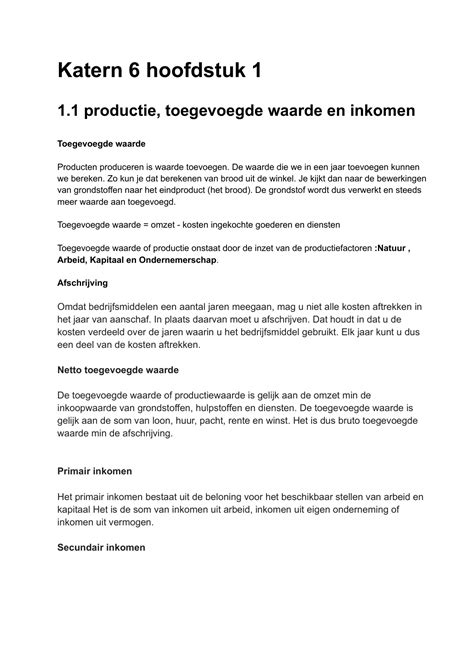 Katern 6 hoofdstuk 1

1.1 productie, toegevoegde waarde en inkomen

Toegevoegde waarde

Producten produceren is waarde toevoegen. De waarde die we in een jaar toevoegen kunnen we bereken. Zo kun je dat berekenen van brood uit de winkel. Je kijkt dan naar de bewerkingen van grondstoffen naar het eindproduct (het brood). De grondstof wordt dus verwerkt en steeds meer waarde aan toegevoegd.

Toegevoegde waarde = omzet - kosten ingekochte goederen en diensten

Toegevoegde waarde of productie onstaat door de inzet van de productiefactoren :Natuur , Arbeid, Kapitaal en Ondernemerschap.

Afschrijving

Omdat bedrijfsmiddelen een aantal jaren meegaan, mag u niet alle kosten aftrekken in het jaar van aanschaf. In plaats daarvan moet u afschrijven. Dat houdt in dat u de kosten verdeeld over de jaren waarin u het bedrijfsmiddel gebruikt. Elk jaar kunt u dus een deel van de kosten aftrekken.

Netto toegevoegde waarde

De toegevoegde waarde of productiewaarde is gelijk aan de omzet min de inkoopwaarde van grondstoffen, hulpstoffen en diensten. De toegevoegde waarde is gelijk aan de som van loon, huur, pacht, rente en winst. Het is dus bruto toegevoegde waarde min de afschrijving.

Primair inkomen

Het primair inkomen bestaat uit de beloning voor het beschikbaar stellen van arbeid en kapitaal Het is de som van inkomen uit arbeid, inkomen uit eigen onderneming of inkomen uit vermogen.

Secundair inkomen